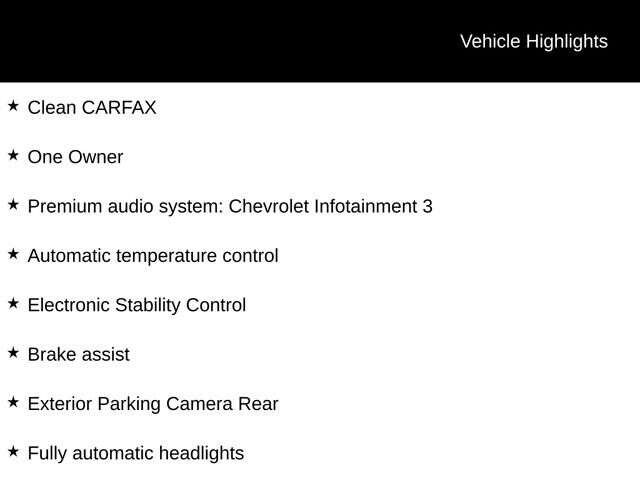 Vehicle Highlights

★ Clean CARFAX

★ One Owner

★ Premium audio system: Chevrolet Infotainment 3

★ Automatic temperature control

★ Electronic Stability Control

★ Brake assist

★ Exterior Parking Camera Rear

★ Fully automatic headlights